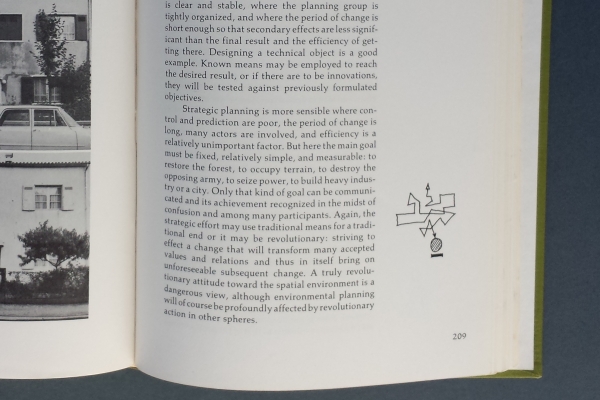 is clear and stable, where the planning group is tightly organized, and where the period of change is short enough so that secondary effects are less significant than the final result and the efficiency of getting there. Designing a technical object is a good example. Known means may be employed to reach the desired result, or if there are to be innovations, they will be tested against previously formulated objectives.

Strategic planning is more sensible where control and prediction are poor, the period of change is long, many actors are involved, and efficiency is a relatively unimportant factor. But here the main goal must be fixed, relatively simple, and measurable: to restore the forest, to occupy terrain, to destroy the opposing army, to seize power, to build heavy industry or a city. Only that kind of goal can be communicated and its achievement recognized in the midst of confusion and among many participants. Again, the strategic effort may use traditional means for a traditional end or it may be revolutionary: striving to effect a change that will transform many accepted values and relations and thus in itself bring on unforeseeable subsequent change. A truly revolutionary attitude toward the spatial environment is a dangerous view, although environmental planning will of course be profoundly affected by revolutionary action in other spheres.

209